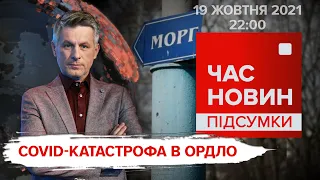 19 ЖОВТНЯ 2021
22:00

МОРГ

ЧАС НОВИН
ПІДСУМКИ

COVID-КАТАСТРОФА В ОРДЛО